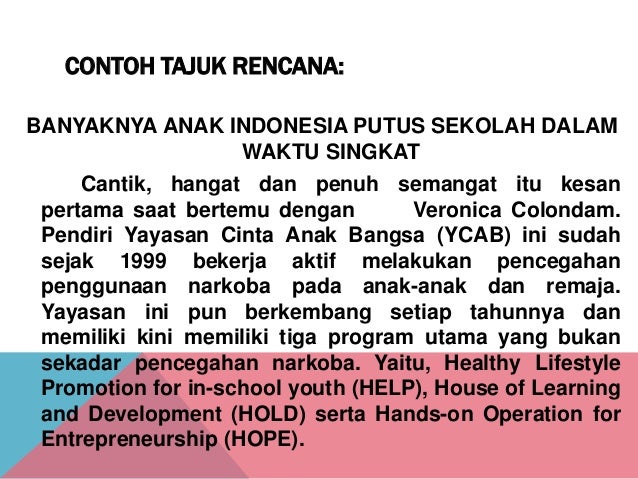 CONTOH TAJUK RENCANA:

BANYAKNYA ANAK INDONESIA PUTUS SEKOLAH DALAM WAKTU SINGKAT

Cantik, hangat dan penuh semangat itu kesan pertama saat bertemu dengan Veronica Colondam. Pendiri Yayasan Cinta Anak Bangsa (YCAB) ini sudah sejak 1999 bekerja aktif melakukan pencegahan penggunaan narkoba pada anak-anak dan remaja. Yayasan ini pun berkembang setiap tahunnya dan memiliki kini memiliki tiga program utama yang bukan sekadar pencegahan narkoba. Yaitu, Healthy Lifestyle Promotion for in-school youth (HELP), House of Learning and Development (HOLD) serta Hands-on Operation for Entrepreneurship (HOPE).